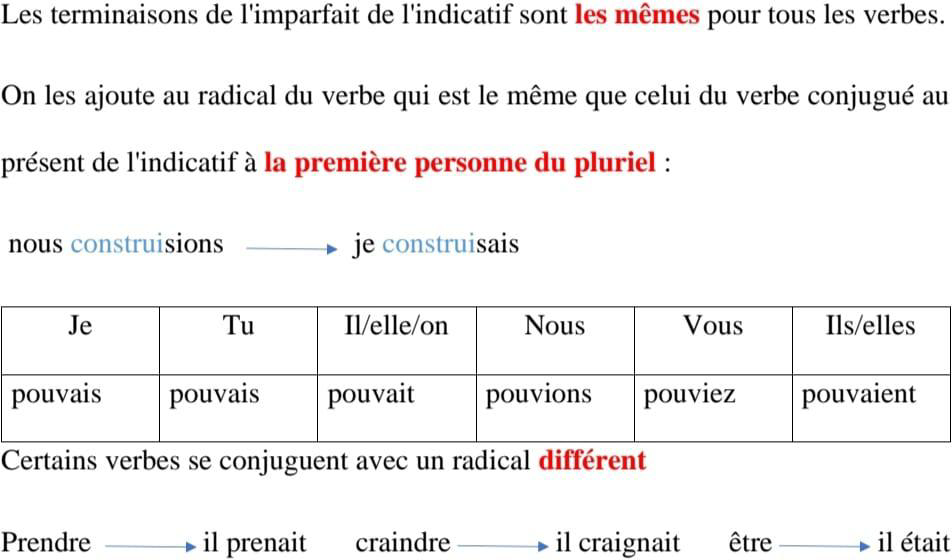 Les terminaisons de l'imparfait de l'indicatif sont les mêmes pour tous les verbes.

On les ajoute au radical du verbe qui est le même que celui du verbe conjugué au présent de l'indicatif à la première personne du pluriel :

nous construisions → je construisais

| Je | Tu | Il/elle/on | Nous | Vous | Ils/elles |
|---|---|---|---|---|---|
| pouvais | pouvais | pouvait | pouvions | pouviez | pouvaient |

Certains verbes se conjuguent avec un radical différent

Prendre → il prenait craindre → il craignait être → il était